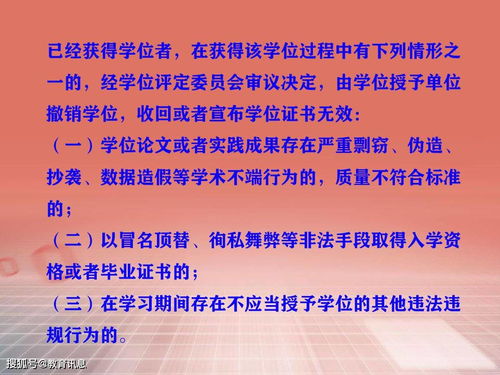 已经获得学位者，在获得该学位过程中有下列情形之一的，经学位评定委员会审议决定，由学位授予单位撤销学位，收回或者宣布学位证书无效：

（一）学位论文或者实践成果存在严重剽窃、伪造、抄袭、数据造假等学术不端行为的，质量不符合标准的；

（二）以冒名顶替、徇私舞弊等非法手段取得入学资格或者毕业证书的；

（三）在学习期间存在不应当授予学位的其他违法违规行为的。

搜狐号@教育讯息